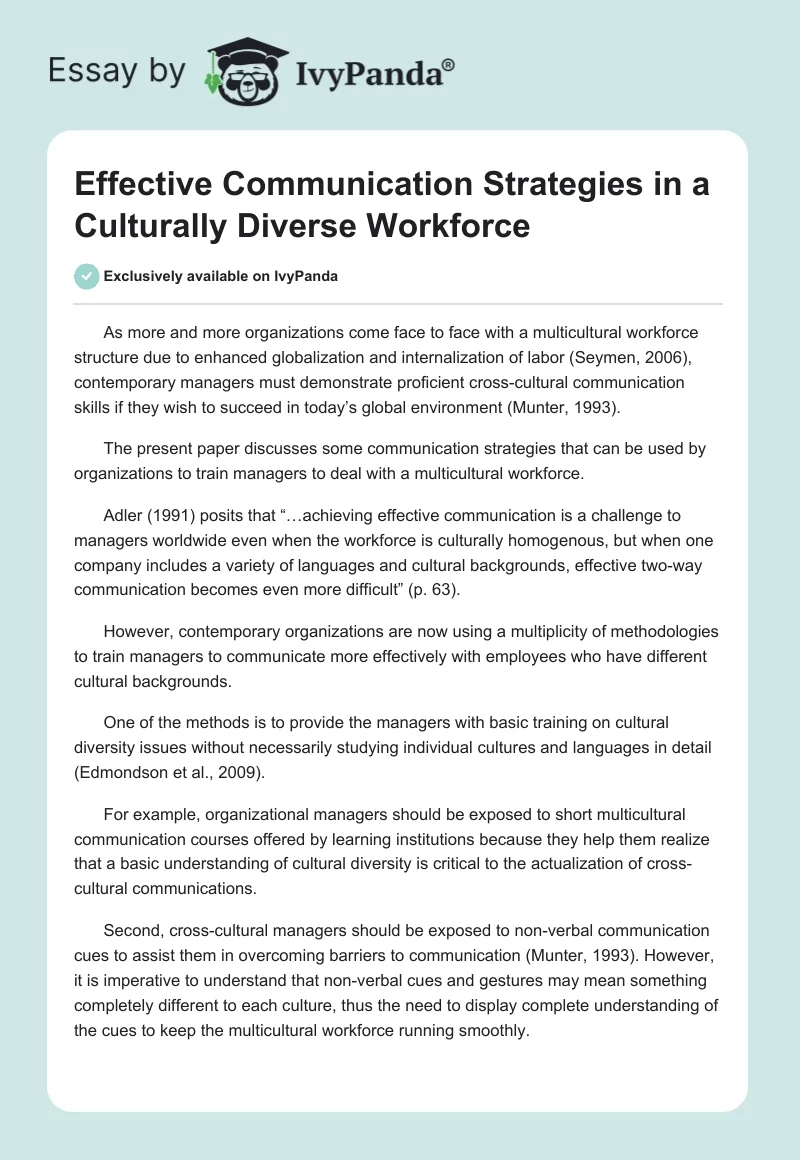 Essay by IvyPanda®

Effective Communication Strategies in a Culturally Diverse Workforce

Exclusively available on IvyPanda

As more and more organizations come face to face with a multicultural workforce structure due to enhanced globalization and internalization of labor (Seymen, 2006), contemporary managers must demonstrate proficient cross-cultural communication skills if they wish to succeed in today's global environment (Munter, 1993).

The present paper discusses some communication strategies that can be used by organizations to train managers to deal with a multicultural workforce.

Adler (1991) posits that "…achieving effective communication is a challenge to managers worldwide even when the workforce is culturally homogenous, but when one company includes a variety of languages and cultural backgrounds, effective two-way communication becomes even more difficult" (p. 63).

However, contemporary organizations are now using a multiplicity of methodologies to train managers to communicate more effectively with employees who have different cultural backgrounds.

One of the methods is to provide the managers with basic training on cultural diversity issues without necessarily studying individual cultures and languages in detail (Edmondson et al., 2009).

For example, organizational managers should be exposed to short multicultural communication courses offered by learning institutions because they help them realize that a basic understanding of cultural diversity is critical to the actualization of cross-cultural communications.

Second, cross-cultural managers should be exposed to non-verbal communication cues to assist them in overcoming barriers to communication (Munter, 1993). However, it is imperative to understand that non-verbal cues and gestures may mean something completely different to each culture, thus the need to display complete understanding of the cues to keep the multicultural workforce running smoothly.